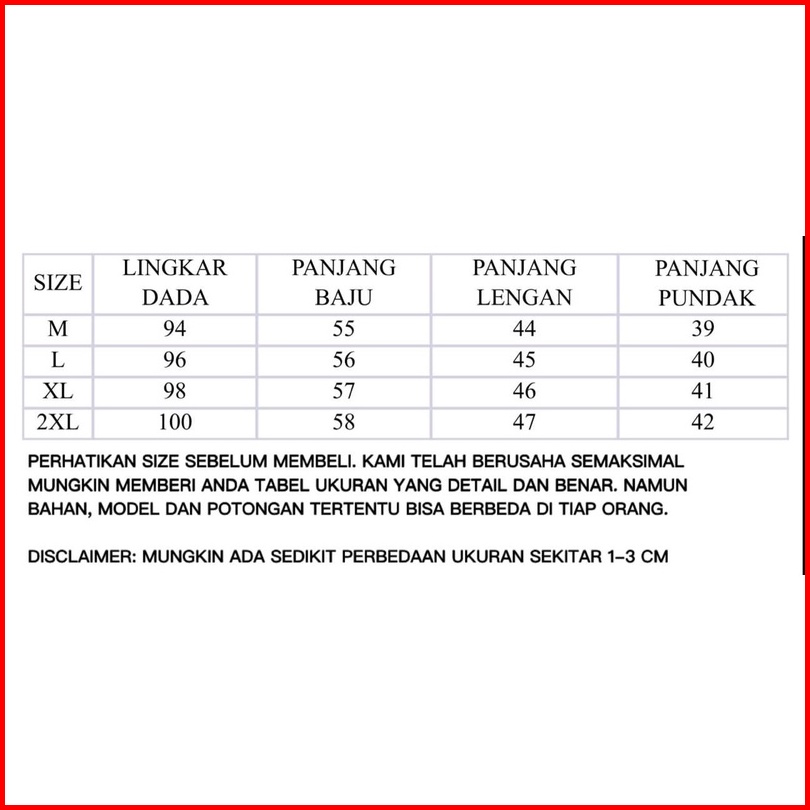 | SIZE | LINGKAR DADA | PANJANG BAJU | PANJANG LENGAN | PANJANG PUNDAK |
|---|---|---|---|---|
| M | 94 | 55 | 44 | 39 |
| L | 96 | 56 | 45 | 40 |
| XL | 98 | 57 | 46 | 41 |
| 2XL | 100 | 58 | 47 | 42 |

PERHATIKAN SIZE SEBELUM MEMBELI. KAMI TELAH BERUSAHA SEMAKSIMAL MUNGKIN MEMBERI ANDA TABEL UKURAN YANG DETAIL DAN BENAR. NAMUN BAHAN, MODEL DAN POTONGAN TERTENTU BISA BERBEDA DI TIAP ORANG.

DISCLAIMER: MUNGKIN ADA SEDIKIT PERBEDAAN UKURAN SEKITAR 1-3 CM